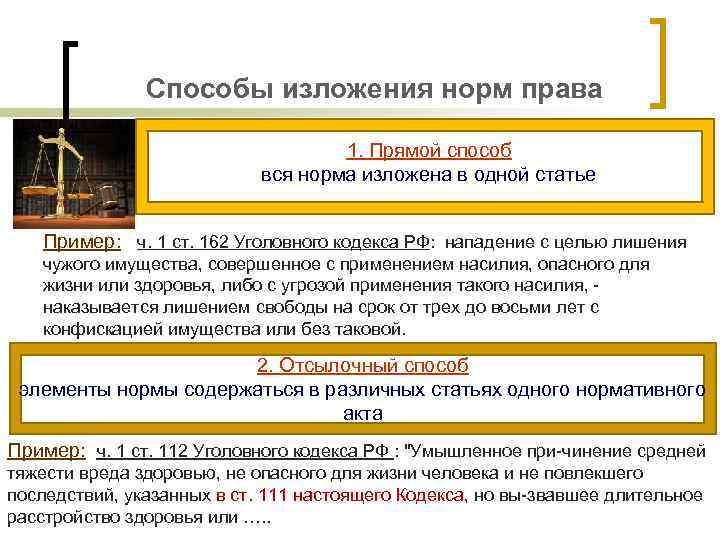 Способы изложения норм права

1. Прямой способ
вся норма изложена в одной статье

Пример: ч. 1 ст. 162 Уголовного кодекса РФ: нападение с целью лишения чужого имущества, совершенное с применением насилия, опасного для жизни или здоровья, либо с угрозой применения такого насилия, - наказывается лишением свободы на срок от трех до восьми лет с конфискацией имущества или без таковой.

2. Отсылочный способ
элементы нормы содержаться в различных статьях одного нормативного акта

Пример: ч. 1 ст. 112 Уголовного кодекса РФ : "Умышленное при-чинение средней тяжести вреда здоровью, не опасного для жизни человека и не повлекшего последствий, указанных в ст. 111 настоящего Кодекса, но вы-звавшее длительное расстройство здоровья или …..